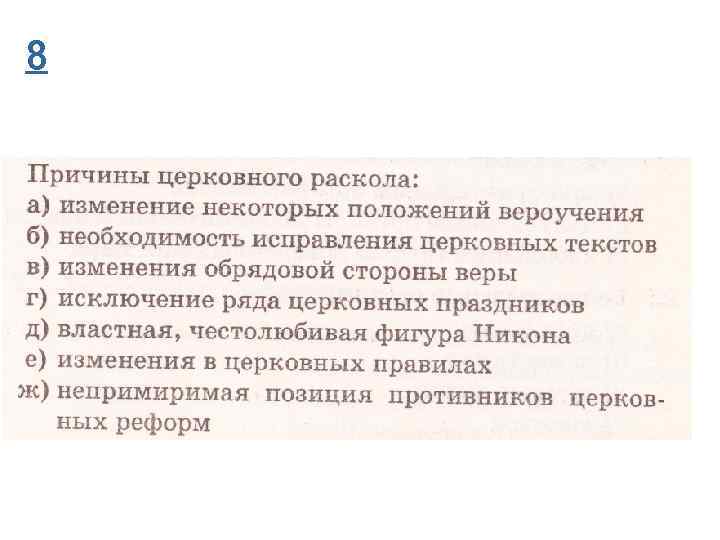 8

Причины церковного раскола:
а) изменение некоторых положений вероучения
б) необходимость исправления церковных текстов
в) изменения обрядовой стороны веры
г) исключение ряда церковных праздников
д) властная, честолюбивая фигура Никона
е) изменения в церковных правилах
ж) непримиримая позиция противников церковных реформ